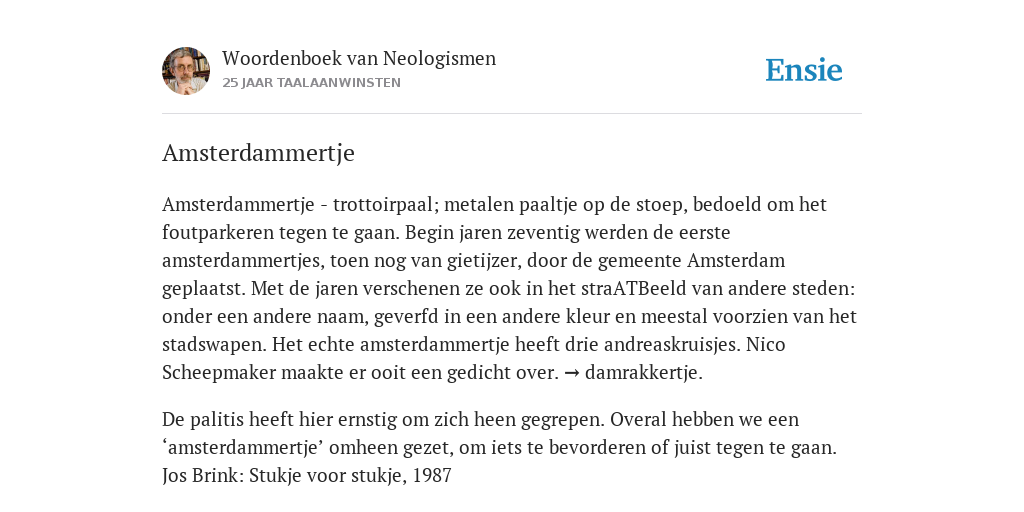 Woordenboek van Neologismen
25 JAAR TAALAANWINSTEN

Ensie

Amsterdammertje

Amsterdammertje - trottoirpaal; metalen paaltje op de stoep, bedoeld om het foutparkeren tegen te gaan. Begin jaren zeventig werden de eerste amsterdammertjes, toen nog van gietijzer, door de gemeente Amsterdam geplaatst. Met de jaren verschenen ze ook in het straATBeeld van andere steden: onder een andere naam, geverfd in een andere kleur en meestal voorzien van het stadswapen. Het echte amsterdammertje heeft drie andreaskruisjes. Nico Scheepmaker maakte er ooit een gedicht over. → damrakkertje.

De palitis heeft hier ernstig om zich heen gegrepen. Overal hebben we een ‘amsterdammertje’ omheen gezet, om iets te bevorderen of juist tegen te gaan. Jos Brink: Stukje voor stukje, 1987